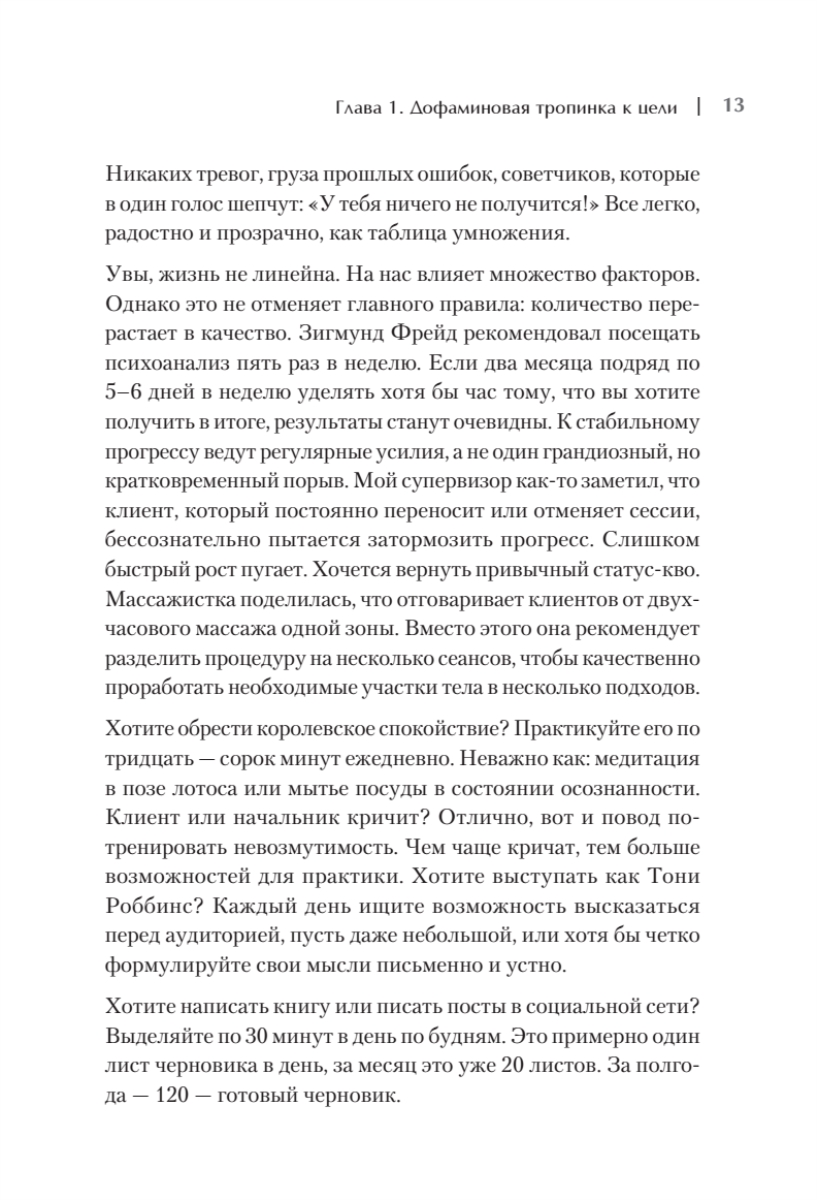 Глава 1. Дофаминовая тропинка к цели | 13

Никаких тревог, груза прошлых ошибок, советчиков, которые в один голос шепчут: «У тебя ничего не получится!» Все легко, радостно и прозрачно, как таблица умножения.

Увы, жизнь не линейна. На нас влияет множество факторов. Однако это не отменяет главного правила: количество перерастает в качество. Зигмунд Фрейд рекомендовал посещать психоанализ пять раз в неделю. Если два месяца подряд по 5–6 дней в неделю уделять хотя бы час тому, что вы хотите получить в итоге, результаты станут очевидны. К стабильному прогрессу ведут регулярные усилия, а не один грандиозный, но кратковременный порыв. Мой супервизор как-то заметил, что клиент, который постоянно переносит или отменяет сессии, бессознательно пытается затормозить прогресс. Слишком быстрый рост пугает. Хочется вернуть привычный статус-кво. Массажистка поделилась, что отговаривает клиентов от двухчасового массажа одной зоны. Вместо этого она рекомендует разделить процедуру на несколько сеансов, чтобы качественно проработать необходимые участки тела в несколько подходов.

Хотите обрести королевское спокойствие? Практикуйте его по тридцать — сорок минут ежедневно. Неважно как: медитация в позе лотоса или мытье посуды в состоянии осознанности. Клиент или начальник кричит? Отлично, вот и повод потренировать невозмутимость. Чем чаще кричат, тем больше возможностей для практики. Хотите выступать как Тони Роббинс? Каждый день ищите возможность высказаться перед аудиторией, пусть даже небольшой, или хотя бы четко формулируйте свои мысли письменно и устно.

Хотите написать книгу или писать посты в социальной сети? Выделяйте по 30 минут в день по будням. Это примерно один лист черновика в день, за месяц это уже 20 листов. За полгода — 120 — готовый черновик.